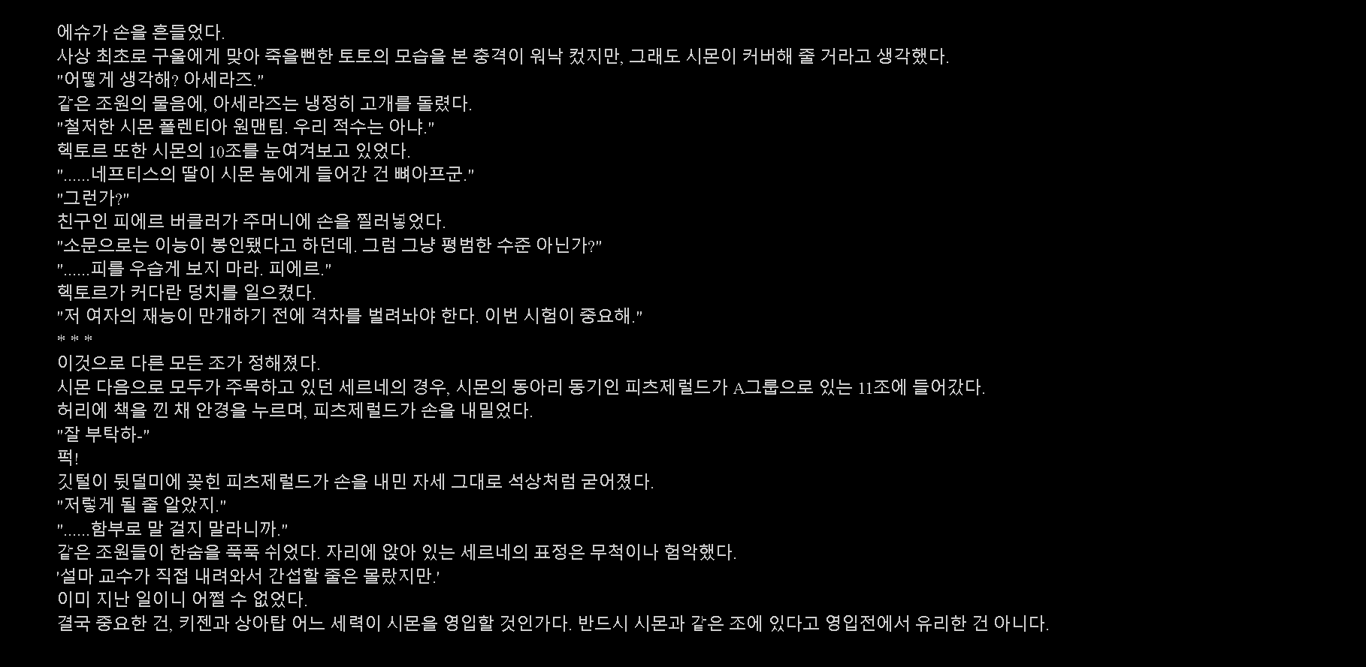 에슈가 손을 흔들었다.
사상 최초로 구울에게 맞아 죽을뻔한 토토의 모습을 본 충격이 워낙 컸지만, 그래도 시몬이 커버해 줄 거라고 생각했다.
"어떻게 생각해? 아세라즈."
같은 조원의 물음에, 아세라즈는 냉정히 고개를 돌렸다.
"철저한 시몬 폴렌티아 원맨팀. 우리 적수는 아냐."
헥토르 또한 시몬의 10조를 눈여겨보고 있었다.
"......네프티스의 딸이 시몬 놈에게 들어간 건 뼈아프군."
"그런가?"
친구인 피에르 버클러가 주머니에 손을 찔러넣었다.
"소문으로는 이능이 봉인됐다고 하던데. 그럼 그냥 평범한 수준 아닌가?"
"......피를 우습게 보지 마라. 피에르."
헥토르가 커다란 덩치를 일으켰다.
"저 여자의 재능이 만개하기 전에 격차를 벌려놔야 한다. 이번 시험이 중요해."
* * *
이것으로 다른 모든 조가 정해졌다.
시몬 다음으로 모두가 주목하고 있던 세르네의 경우, 시몬의 동아리 동기인 피츠제럴드가 A그룹으로 있는 11조에 들어갔다.
허리에 책을 낀 채 안경을 누르며, 피츠제럴드가 손을 내밀었다.
"잘 부탁하-"
퍽!
깃털이 뒷덜미에 꽂힌 피츠제럴드가 손을 내민 자세 그대로 석상처럼 굳어졌다.
"저렇게 될 줄 알았지."
"......함부로 말 걸지 말라니까."
같은 조원들이 한숨을 푹푹 쉬었다. 자리에 앉아 있는 세르네의 표정은 무척이나 험악했다.
'설마 교수가 직접 내려와서 간섭할 줄은 몰랐지만.'
이미 지난 일이니 어쩔 수 없었다.
결국 중요한 건, 키젠과 상아탑 어느 세력이 시몬을 영입할 것인가다. 반드시 시몬과 같은 조에 있다고 영입전에서 유리한 건 아니다.